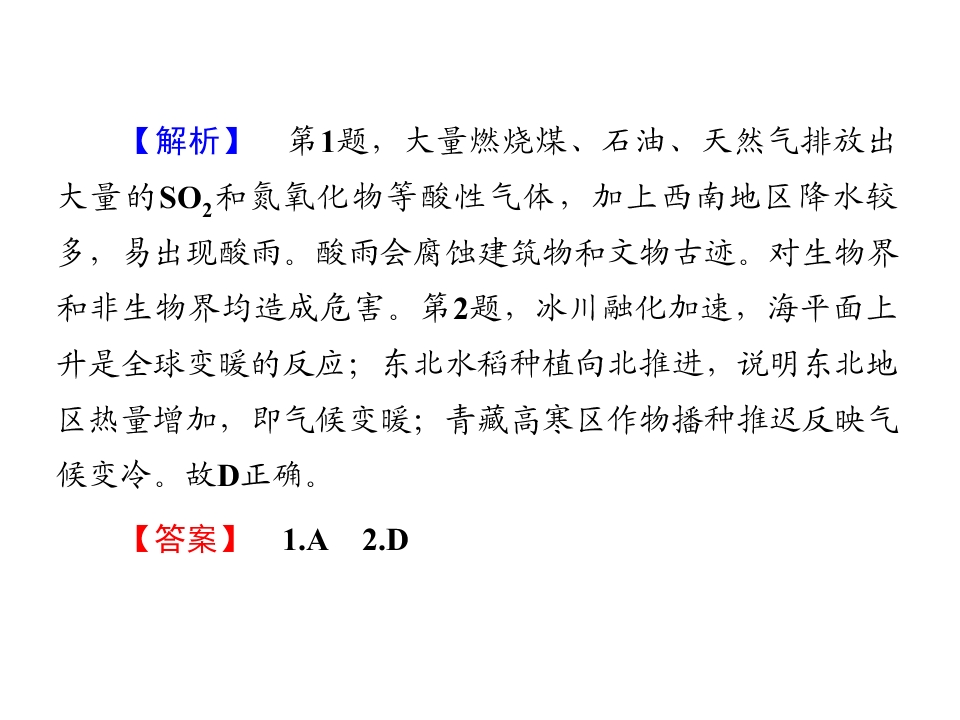 【解析】 第1题，大量燃烧煤、石油、天然气排放出大量的$SO_2$和氮氧化物等酸性气体，加上西南地区降水较多，易出现酸雨。酸雨会腐蚀建筑物和文物古迹。对生物界和非生物界均造成危害。第2题，冰川融化加速，海平面上升是全球变暖的反应；东北水稻种植向北推进，说明东北地区热量增加，即气候变暖；青藏高寒区作物播种推迟反映气候变冷。故D正确。

【答案】 1.A 2.D